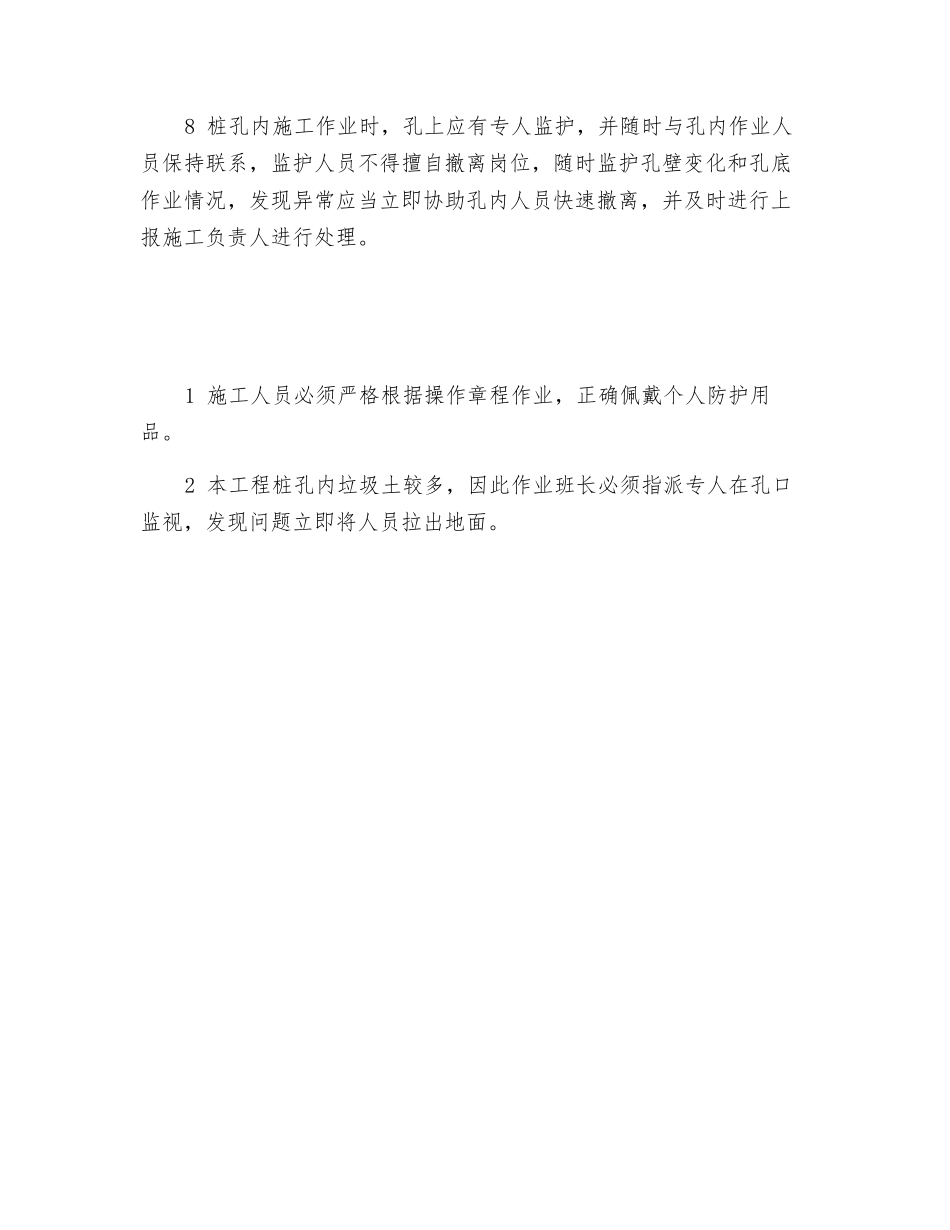 8 桩孔内施工作业时，孔上应有专人监护，并随时与孔内作业人员保持联系，监护人员不得擅自撤离岗位，随时监护孔壁变化和孔底作业情况，发现异常应当立即协助孔内人员快速撤离，并及时进行上报施工负责人进行处理。

1 施工人员必须严格根据操作章程作业，正确佩戴个人防护用品。

2 本工程桩孔内垃圾土较多，因此作业班长必须指派专人在孔口监视，发现问题立即将人员拉出地面。